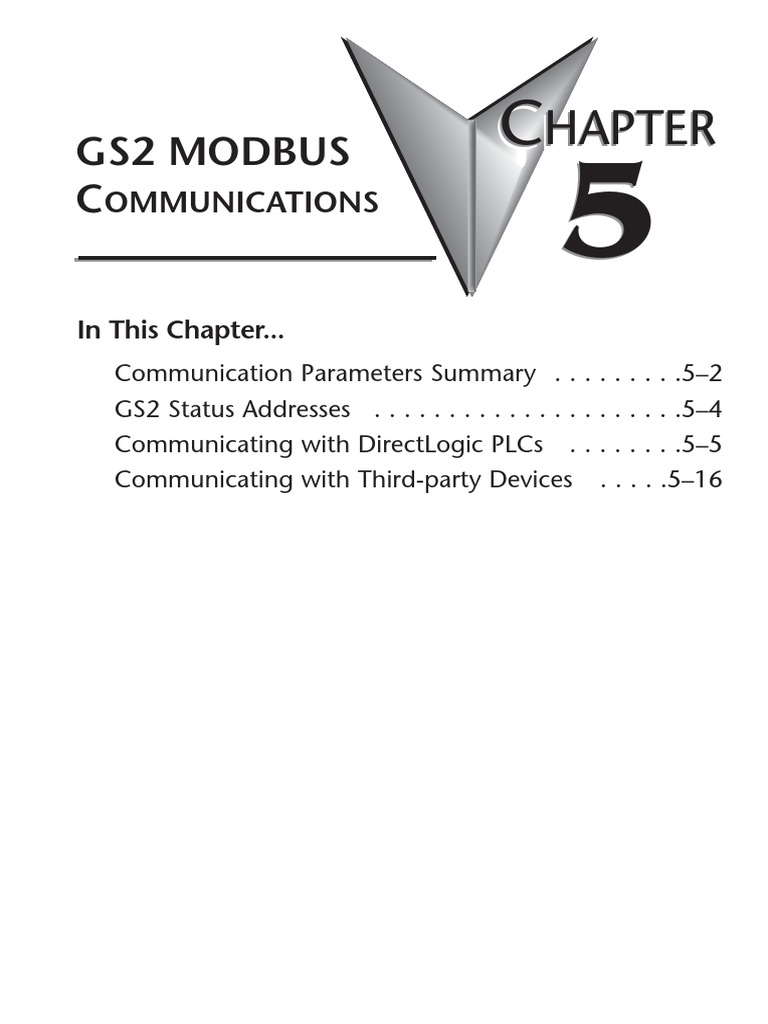 GS2 MODBUS
COMMUNICATIONS

CHAPTER
5

In This Chapter...

Communication Parameters Summary . . . . . . . . .5–2
GS2 Status Addresses . . . . . . . . . . . . . . . . . . . . .5–4
Communicating with DirectLogic PLCs . . . . . . . .5–5
Communicating with Third-party Devices . . . . .5–16